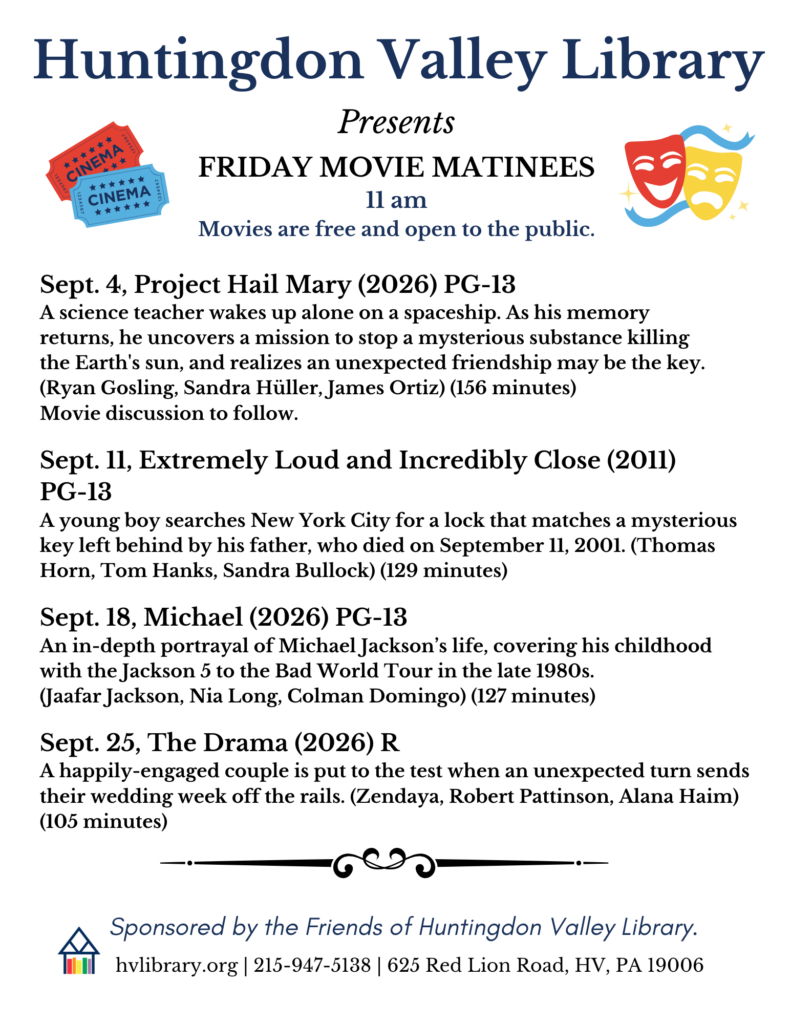 Huntingdon Valley Library

Presents

CINEMA
CINEMA

FRIDAY MOVIE MATINEES
11 am
Movies are free and open to the public.

Sept. 4, Project Hail Mary (2026) PG-13
A science teacher wakes up alone on a spaceship. As his memory returns, he uncovers a mission to stop a mysterious substance killing the Earth's sun, and realizes an unexpected friendship may be the key. (Ryan Gosling, Sandra Hüller, James Ortiz) (156 minutes)
Movie discussion to follow.

Sept. 11, Extremely Loud and Incredibly Close (2011) PG-13
A young boy searches New York City for a lock that matches a mysterious key left behind by his father, who died on September 11, 2001. (Thomas Horn, Tom Hanks, Sandra Bullock) (129 minutes)

Sept. 18, Michael (2026) PG-13
An in-depth portrayal of Michael Jackson's life, covering his childhood with the Jackson 5 to the Bad World Tour in the late 1980s. (Jaafar Jackson, Nia Long, Colman Domingo) (127 minutes)

Sept. 25, The Drama (2026) R
A happily-engaged couple is put to the test when an unexpected turn sends their wedding week off the rails. (Zendaya, Robert Pattinson, Alana Haim) (105 minutes)

Sponsored by the Friends of Huntingdon Valley Library.

hvlibrary.org | 215-947-5138 | 625 Red Lion Road, HV, PA 19006